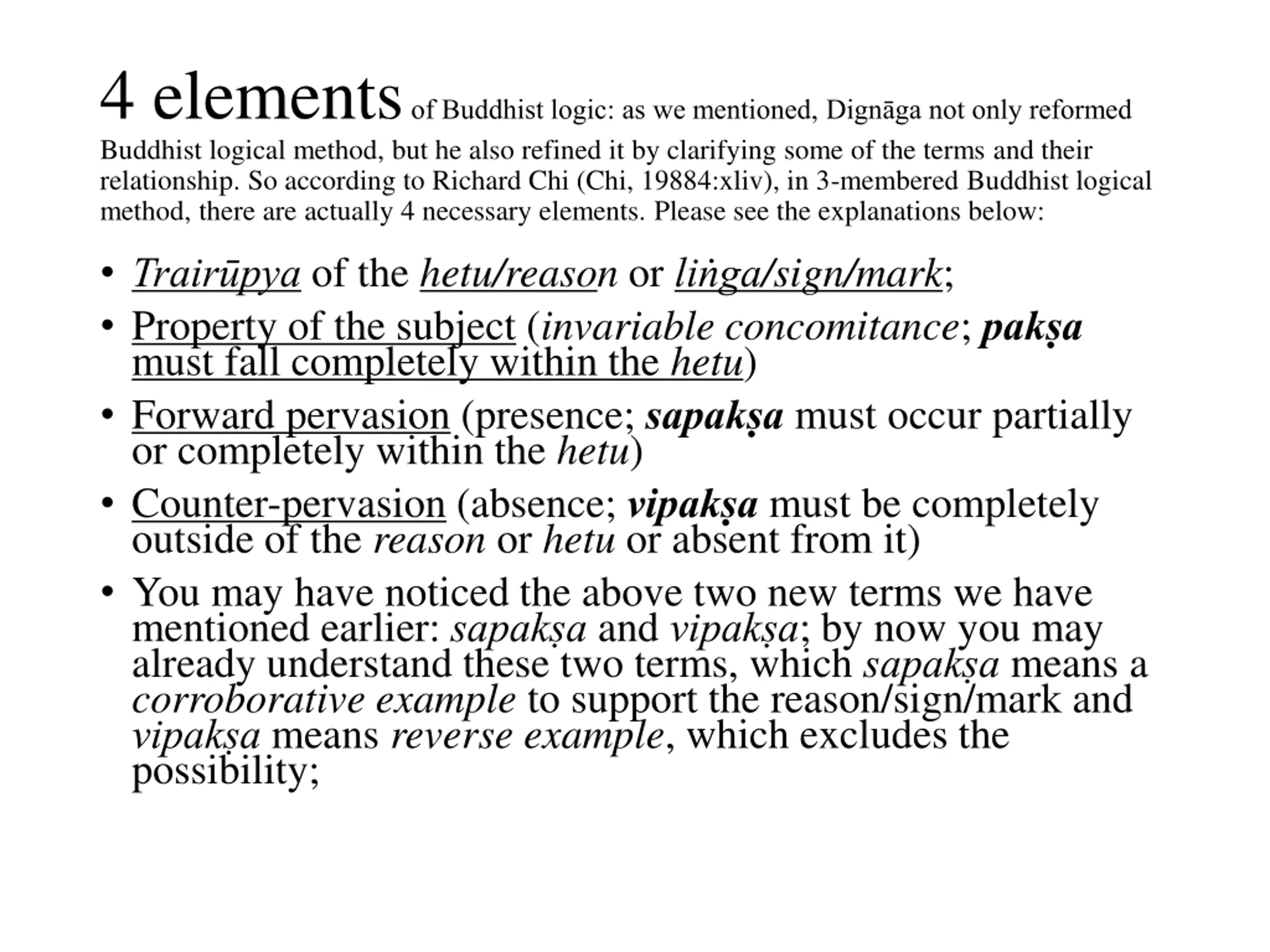 4 elements of Buddhist logic: as we mentioned, Dignāga not only reformed Buddhist logical method, but he also refined it by clarifying some of the terms and their relationship. So according to Richard Chi (Chi, 19884:xliv), in 3-membered Buddhist logical method, there are actually 4 necessary elements. Please see the explanations below:

• Trairūpya of the hetu/reason or liṅga/sign/mark;
• Property of the subject (invariable concomitance; pakṣa must fall completely within the hetu)
• Forward pervasion (presence; sapakṣa must occur partially or completely within the hetu)
• Counter-pervasion (absence; vipakṣa must be completely outside of the reason or hetu or absent from it)
• You may have noticed the above two new terms we have mentioned earlier: sapakṣa and vipakṣa; by now you may already understand these two terms, which sapakṣa means a corroborative example to support the reason/sign/mark and vipakṣa means reverse example, which excludes the possibility;